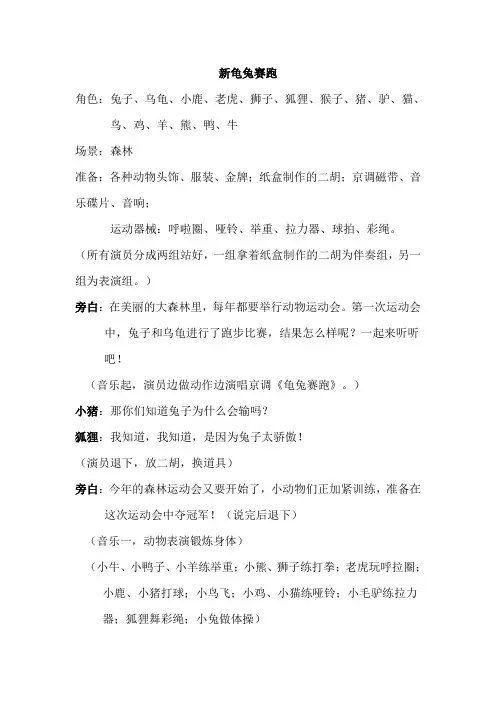 新龟兔赛跑

角色：兔子、乌龟、小鹿、老虎、狮子、狐狸、猴子、猪、驴、猫、鸟、鸡、羊、熊、鸭、牛

场景：森林

准备：各种动物头饰、服装、金牌；纸盒制作的二胡；京调磁带、音乐碟片、音响；

运动器械：呼啦圈、哑铃、举重、拉力器、球拍、彩绳。

（所有演员分成两组站好，一组拿着纸盒制作的二胡为伴奏组，另一组为表演组。）

旁白：在美丽的大森林里，每年都要举行动物运动会。第一次运动会中，兔子和乌龟进行了跑步比赛，结果怎么样呢？一起来听听吧！

（音乐起，演员边做动作边演唱京调《龟兔赛跑》。）

小猪：那你们知道兔子为什么会输吗？

狐狸：我知道，我知道，是因为兔子太骄傲！

（演员退下，放二胡，换道具）

旁白：今年的森林运动会又要开始了，小动物们正加紧训练，准备在这次运动会中夺冠军！（说完后退下）

（音乐一，动物表演锻炼身体）

（小牛、小鸭子、小羊练举重；小熊、狮子练打拳；老虎玩呼拉圈；小鹿、小猪打球；小鸟飞；小鸡、小猫练哑铃；小毛驴练拉力器；狐狸舞彩绳；小兔做体操）